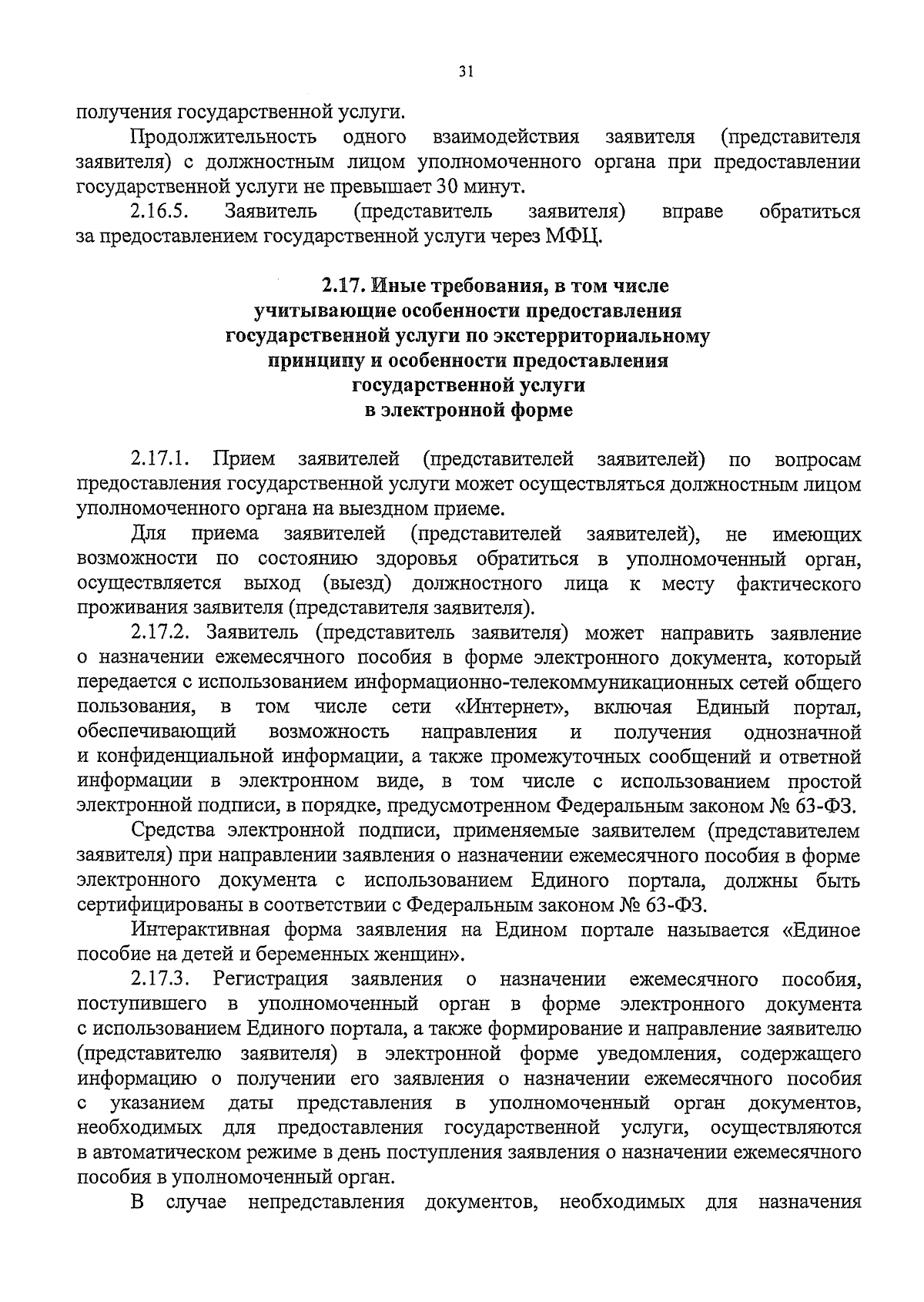 31

получения государственной услуги.

Продолжительность одного взаимодействия заявителя (представителя заявителя) с должностным лицом уполномоченного органа при предоставлении государственной услуги не превышает 30 минут.

2.16.5. Заявитель (представитель заявителя) вправе обратиться за предоставлением государственной услуги через МФЦ.

2.17. Иные требования, в том числе учитывающие особенности предоставления государственной услуги по экстерриториальному принципу и особенности предоставления государственной услуги в электронной форме

2.17.1. Прием заявителей (представителей заявителей) по вопросам предоставления государственной услуги может осуществляться должностным лицом уполномоченного органа на выездном приеме.

Для приема заявителей (представителей заявителей), не имеющих возможности по состоянию здоровья обратиться в уполномоченный орган, осуществляется выход (выезд) должностного лица к месту фактического проживания заявителя (представителя заявителя).

2.17.2. Заявитель (представитель заявителя) может направить заявление о назначении ежемесячного пособия в форме электронного документа, который передается с использованием информационно-телекоммуникационных сетей общего пользования, в том числе сети «Интернет», включая Единый портал, обеспечивающий возможность направления и получения однозначной и конфиденциальной информации, а также промежуточных сообщений и ответной информации в электронном виде, в том числе с использованием простой электронной подписи, в порядке, предусмотренном Федеральным законом № 63-ФЗ.

Средства электронной подписи, применяемые заявителем (представителем заявителя) при направлении заявления о назначении ежемесячного пособия в форме электронного документа с использованием Единого портала, должны быть сертифицированы в соответствии с Федеральным законом № 63-ФЗ.

Интерактивная форма заявления на Едином портале называется «Единое пособие на детей и беременных женщин».

2.17.3. Регистрация заявления о назначении ежемесячного пособия, поступившего в уполномоченный орган в форме электронного документа с использованием Единого портала, а также формирование и направление заявителю (представителю заявителя) в электронной форме уведомления, содержащего информацию о получении его заявления о назначении ежемесячного пособия с указанием даты представления в уполномоченный орган документов, необходимых для предоставления государственной услуги, осуществляются в автоматическом режиме в день поступления заявления о назначении ежемесячного пособия в уполномоченный орган.

В случае непредставления документов, необходимых для назначения